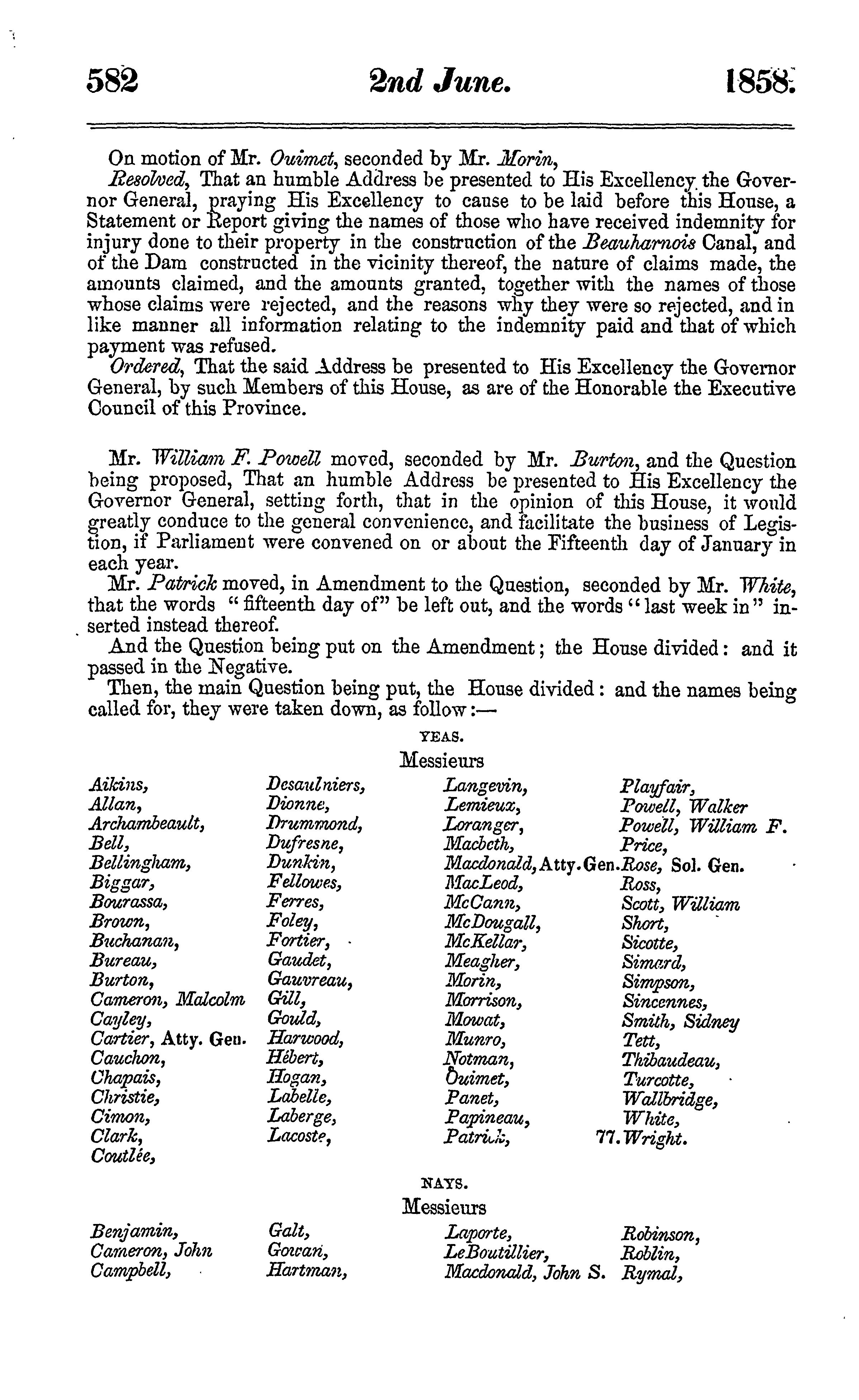 582 2nd June. 1858.

On motion of Mr. Ouimet, seconded by Mr. Morin,

Resolved, That an humble Address be presented to His Excellency the Governor General, praying His Excellency to cause to be laid before this House, a Statement or Report giving the names of those who have received indemnity for injury done to their property in the construction of the Beauharnois Canal, and of the Dam constructed in the vicinity thereof, the nature of claims made, the amounts claimed, and the amounts granted, together with the names of those whose claims were rejected, and the reasons why they were so rejected, and in like manner all information relating to the indemnity paid and that of which payment was refused.

Ordered, That the said Address be presented to His Excellency the Governor General, by such Members of this House, as are of the Honorable the Executive Council of this Province.

Mr. William F. Powell moved, seconded by Mr. Burton, and the Question being proposed, That an humble Address be presented to His Excellency the Governor General, setting forth, that in the opinion of this House, it would greatly conduce to the general convenience, and facilitate the business of Legistion, if Parliament were convened on or about the Fifteenth day of January in each year.

Mr. Patrick moved, in Amendment to the Question, seconded by Mr. White, that the words "fifteenth day of" be left out, and the words "last week in" inserted instead thereof.

And the Question being put on the Amendment; the House divided: and it passed in the Negative.

Then, the main Question being put, the House divided: and the names being called for, they were taken down, as follow:—

YEAS.

Messieurs

Aikins, Allan, Archambeault, Bell, Bellingham, Biggar, Bourassa, Brown, Buchanan, Bureau, Burton, Cameron, Malcolm Cayley, Cartier, Atty. Gen. Cauchon, Chapais, Christie, Cimon, Clark, Coutlée,

Desaulniers, Dionne, Drummond, Dufresne, Dunkin, Fellowes, Ferres, Foley, Fortier, Gaudet, Gauvreau, Gill, Gould, Harwood, Hébert, Hogan, Labelle, Laberge, Lacoste,

Langevin, Lemieux, Loranger, Macbeth, Macdonald, Atty. Gen. MacLeod, McCann, McDougall, McKellar, Meagher, Morin, Morrison, Mowat, Munro, Notman, Ouimet, Panet, Papineau, Patrick,

Playfair, Powell, Walker Powell, William F. Price, Rose, Sol. Gen. Ross, Scott, William Short, Sicotte, Simard, Simpson, Sincennes, Smith, Sidney Tett, Thibaudeau, Turcotte, Wallbridge, White, 77. Wright.

NAYS.

Messieurs

Benjamin, Cameron, John Campbell,

Galt, Gowan, Hartman,

Laporte, LeBoutillier, Macdonald, John S.

Robinson, Roblin, Rymal,